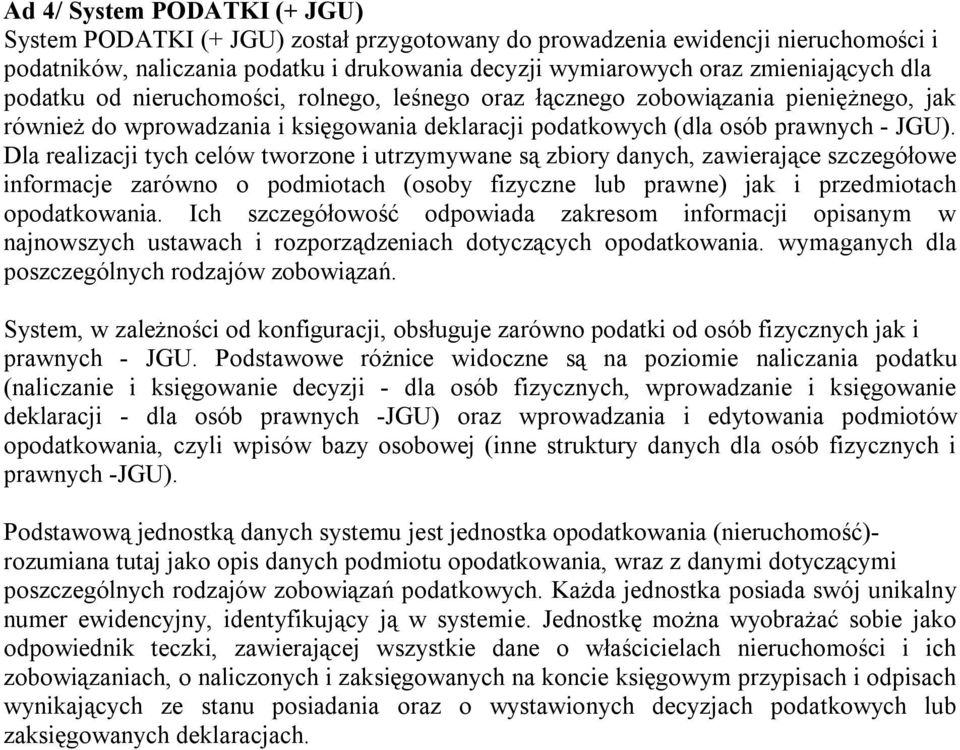 Ad 4/ System PODATKI (+ JGU)
System PODATKI (+ JGU) został przygotowany do prowadzenia ewidencji nieruchomości i podatników, naliczania podatku i drukowania decyzji wymiarowych oraz zmieniających dla podatku od nieruchomości, rolnego, leśnego oraz łącznego zobowiązania pieniężnego, jak również do wprowadzania i księgowania deklaracji podatkowych (dla osób prawnych - JGU). Dla realizacji tych celów tworzone i utrzymywane są zbiory danych, zawierające szczegółowe informacje zarówno o podmiotach (osoby fizyczne lub prawne) jak i przedmiotach opodatkowania. Ich szczegółowość odpowiada zakresom informacji opisanym w najnowszych ustawach i rozporządzeniach dotyczących opodatkowania. wymaganych dla poszczególnych rodzajów zobowiązań.

System, w zależności od konfiguracji, obsługuje zarówno podatki od osób fizycznych jak i prawnych - JGU. Podstawowe różnice widoczne są na poziomie naliczania podatku (naliczanie i księgowanie decyzji - dla osób fizycznych, wprowadzanie i księgowanie deklaracji - dla osób prawnych -JGU) oraz wprowadzania i edytowania podmiotów opodatkowania, czyli wpisów bazy osobowej (inne struktury danych dla osób fizycznych i prawnych -JGU).

Podstawową jednostką danych systemu jest jednostka opodatkowania (nieruchomość)- rozumiana tutaj jako opis danych podmiotu opodatkowania, wraz z danymi dotyczącymi poszczególnych rodzajów zobowiązań podatkowych. Każda jednostka posiada swój unikalny numer ewidencyjny, identyfikujący ją w systemie. Jednostkę można wyobrażać sobie jako odpowiednik teczki, zawierającej wszystkie dane o właścicielach nieruchomości i ich zobowiązaniach, o naliczonych i zaksięgowanych na koncie księgowym przypisach i odpisach wynikających ze stanu posiadania oraz o wystawionych decyzjach podatkowych lub zaksięgowanych deklaracjach.